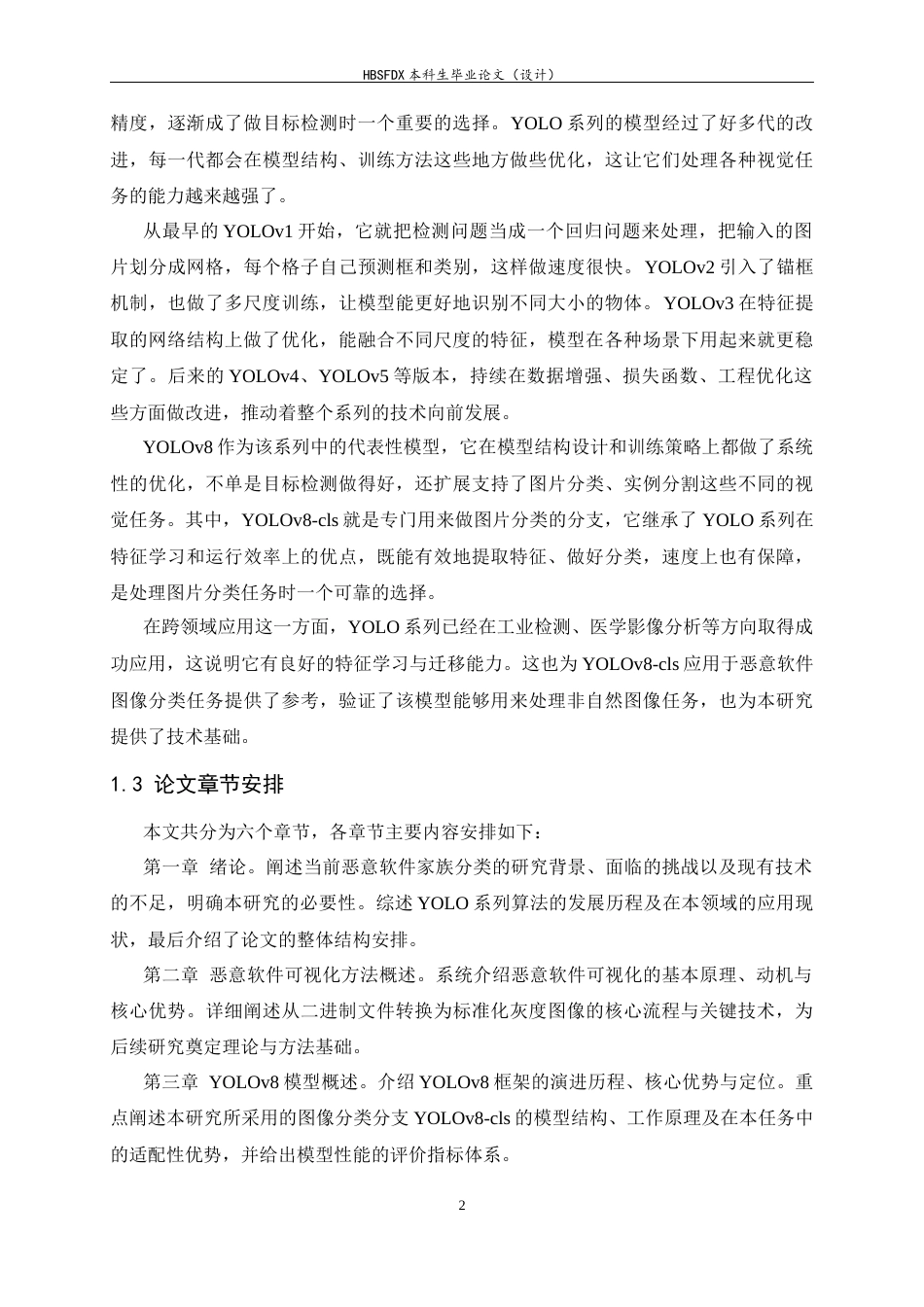 HBSFDX本科生毕业论文（设计）

精度，逐渐成了做目标检测时一个重要的选择。YOLO系列的模型经过了好多代的改进，每一代都会在模型结构、训练方法这些地方做些优化，这让它们处理各种视觉任务的能力越来越强了。

从最早的YOLOv1开始，它就把检测问题当成一个回归问题来处理，把输入的图片划分成网格，每个格子自己预测框和类别，这样做速度很快。YOLOv2引入了锚框机制，也做了多尺度训练，让模型能更好地识别不同大小的物体。YOLOv3在特征提取的网络结构上做了优化，能融合不同尺度的特征，模型在各种场景下用起来就更稳定了。后来的YOLOv4、YOLOv5等版本，持续在数据增强、损失函数、工程优化这些方面做改进，推动着整个系列的技术向前发展。

YOLOv8作为该系列中的代表性模型，它在模型结构设计和训练策略上都做了系统性的优化，不单是目标检测做得好，还扩展支持了图片分类、实例分割这些不同的视觉任务。其中，YOLOv8-cls就是专门用来做图片分类的分支，它继承了YOLO系列在特征学习和运行效率上的优点，既能有效地提取特征、做好分类，速度上也有保障，是处理图片分类任务时一个可靠的选择。

在跨领域应用这一方面，YOLO系列已经在工业检测、医学影像分析等方向取得成功应用，这说明它有良好的特征学习与迁移能力。这也为YOLOv8-cls应用于恶意软件图像分类任务提供了参考，验证了该模型能够用来处理非自然图像任务，也为本研究提供了技术基础。

1.3 论文章节安排

本文共分为六个章节，各章节主要内容安排如下：

第一章 绪论。阐述当前恶意软件家族分类的研究背景、面临的挑战以及现有技术的不足，明确本研究的必要性。综述YOLO系列算法的发展历程及在本领域的应用现状，最后介绍了论文的整体结构安排。

第二章 恶意软件可视化方法概述。系统介绍恶意软件可视化的基本原理、动机与核心优势。详细阐述从二进制文件转换为标准化灰度图像的核心流程与关键技术，为后续研究奠定理论与方法基础。

第三章 YOLOv8模型概述。介绍YOLOv8框架的演进历程、核心优势与定位。重点阐述本研究所采用的图像分类分支YOLOv8-cls的模型结构、工作原理及在本任务中的适配性优势，并给出模型性能的评价指标体系。

2